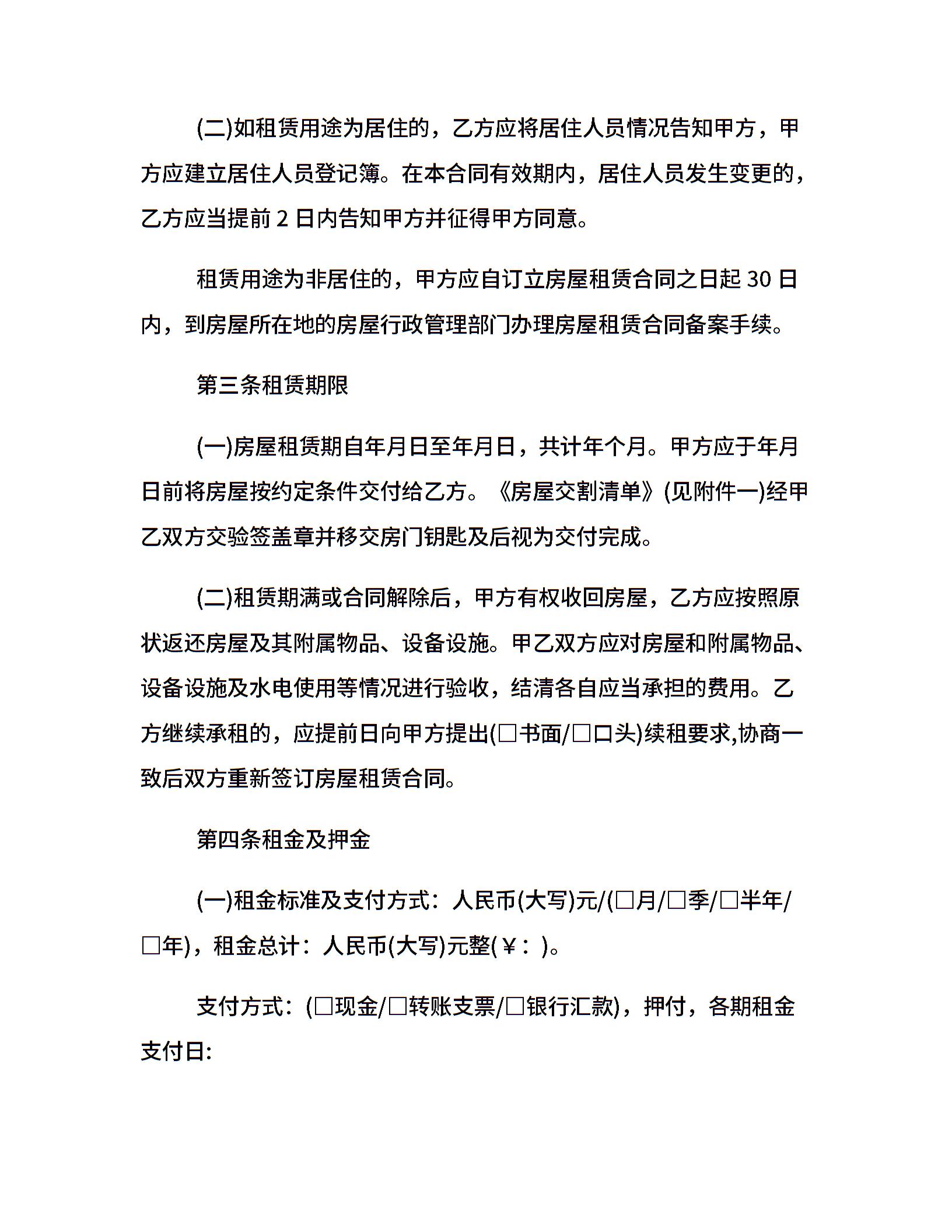 (二)如租赁用途为居住的，乙方应将居住人员情况告知甲方，甲方应建立居住人员登记簿。在本合同有效期内，居住人员发生变更的，乙方应当提前 2 日内告知甲方并征得甲方同意。

租赁用途为非居住的，甲方应自订立房屋租赁合同之日起 30 日内，到房屋所在地的房屋行政管理部门办理房屋租赁合同备案手续。

第三条租赁期限

(一)房屋租赁期自年月日至年月日，共计年个月。甲方应于年月日前将房屋按约定条件交付给乙方。《房屋交割清单》(见附件一)经甲乙双方交验签盖章并移交房门钥匙及后视为交付完成。

(二)租赁期满或合同解除后，甲方有权收回房屋，乙方应按照原状返还房屋及其附属物品、设备设施。甲乙双方应对房屋和附属物品、设备设施及水电使用等情况进行验收，结清各自应当承担的费用。乙方继续承租的，应提前日向甲方提出(□书面/□口头)续租要求,协商一致后双方重新签订房屋租赁合同。

第四条租金及押金

(一)租金标准及支付方式：人民币(大写)元/(□月/□季/□半年/□年)，租金总计：人民币(大写)元整(￥： )。

支付方式：(□现金/□转账支票/□银行汇款)，押付，各期租金支付日: